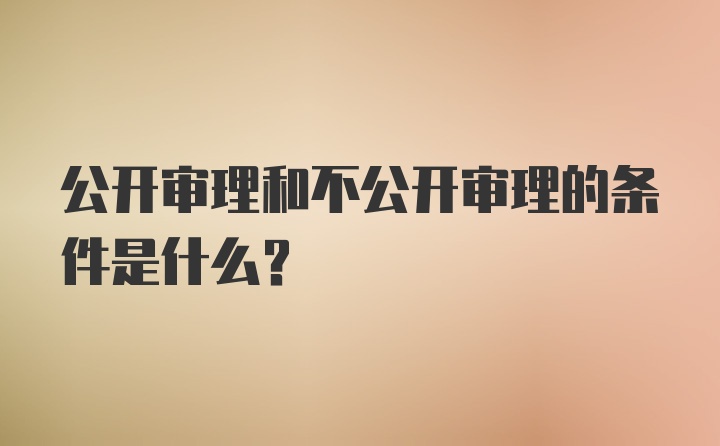 公开审理和不公开审理的条件是什么？